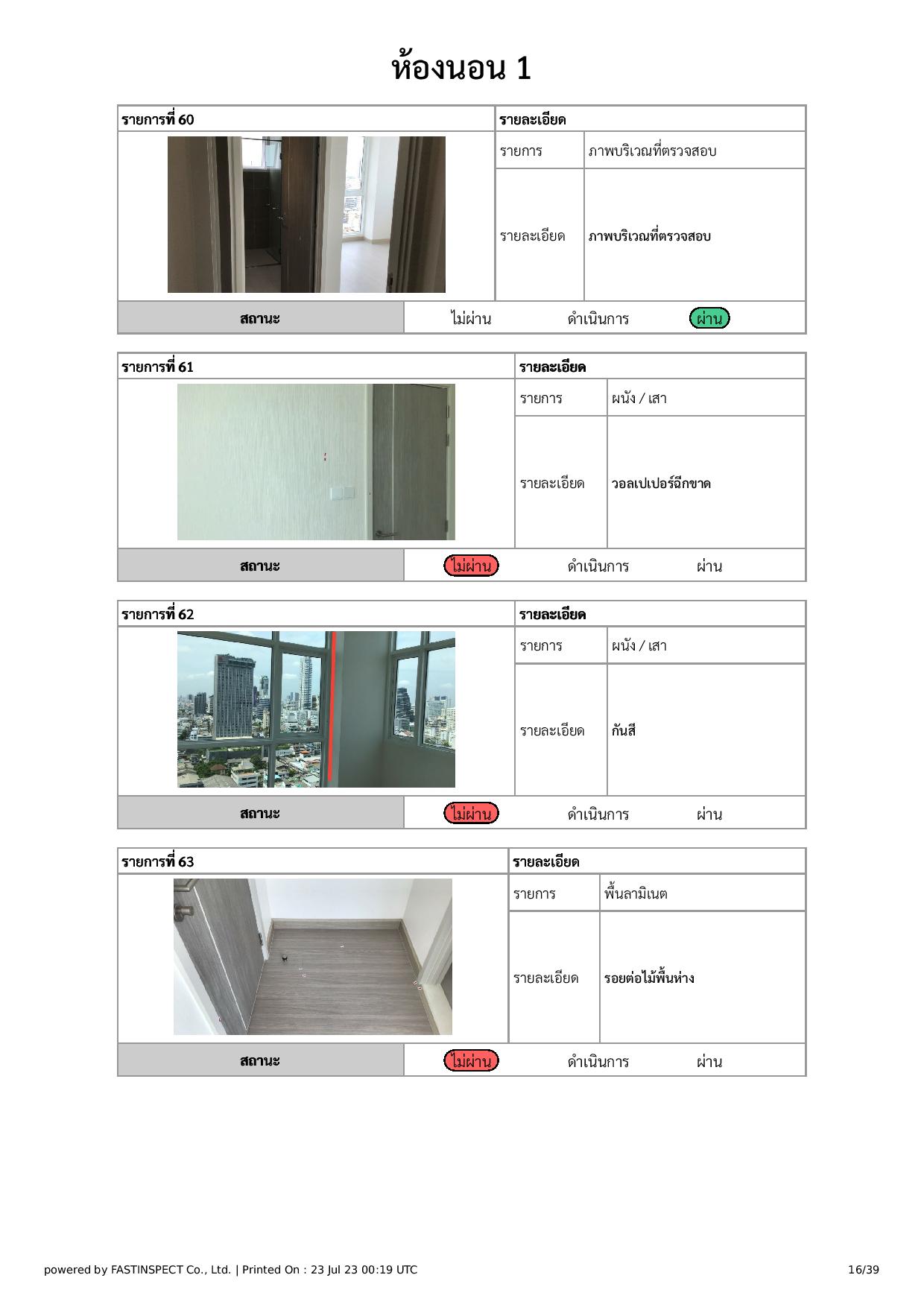 ห้องนอน 1

| รายการที่ 60 | รายละเอียด | |
|---|---|---|
| | รายการ | ภาพบริเวณที่ตรวจสอบ |
| | รายละเอียด | ภาพบริเวณที่ตรวจสอบ |
| สถานะ | ไม่ผ่าน ดำเนินการ ผ่าน | |

| รายการที่ 61 | รายละเอียด | |
|---|---|---|
| | รายการ | ผนัง / เสา |
| | รายละเอียด | วอลเปเปอร์ฉีกขาด |
| สถานะ | ไม่ผ่าน ดำเนินการ ผ่าน | |

| รายการที่ 62 | รายละเอียด | |
|---|---|---|
| | รายการ | ผนัง / เสา |
| | รายละเอียด | กันสี |
| สถานะ | ไม่ผ่าน ดำเนินการ ผ่าน | |

| รายการที่ 63 | รายละเอียด | |
|---|---|---|
| | รายการ | พื้นลามิเนต |
| | รายละเอียด | รอยต่อไม้พื้นห่าง |
| สถานะ | ไม่ผ่าน ดำเนินการ ผ่าน | |

powered by FASTINSPECT Co., Ltd. | Printed On : 23 Jul 23 00:19 UTC 16/39